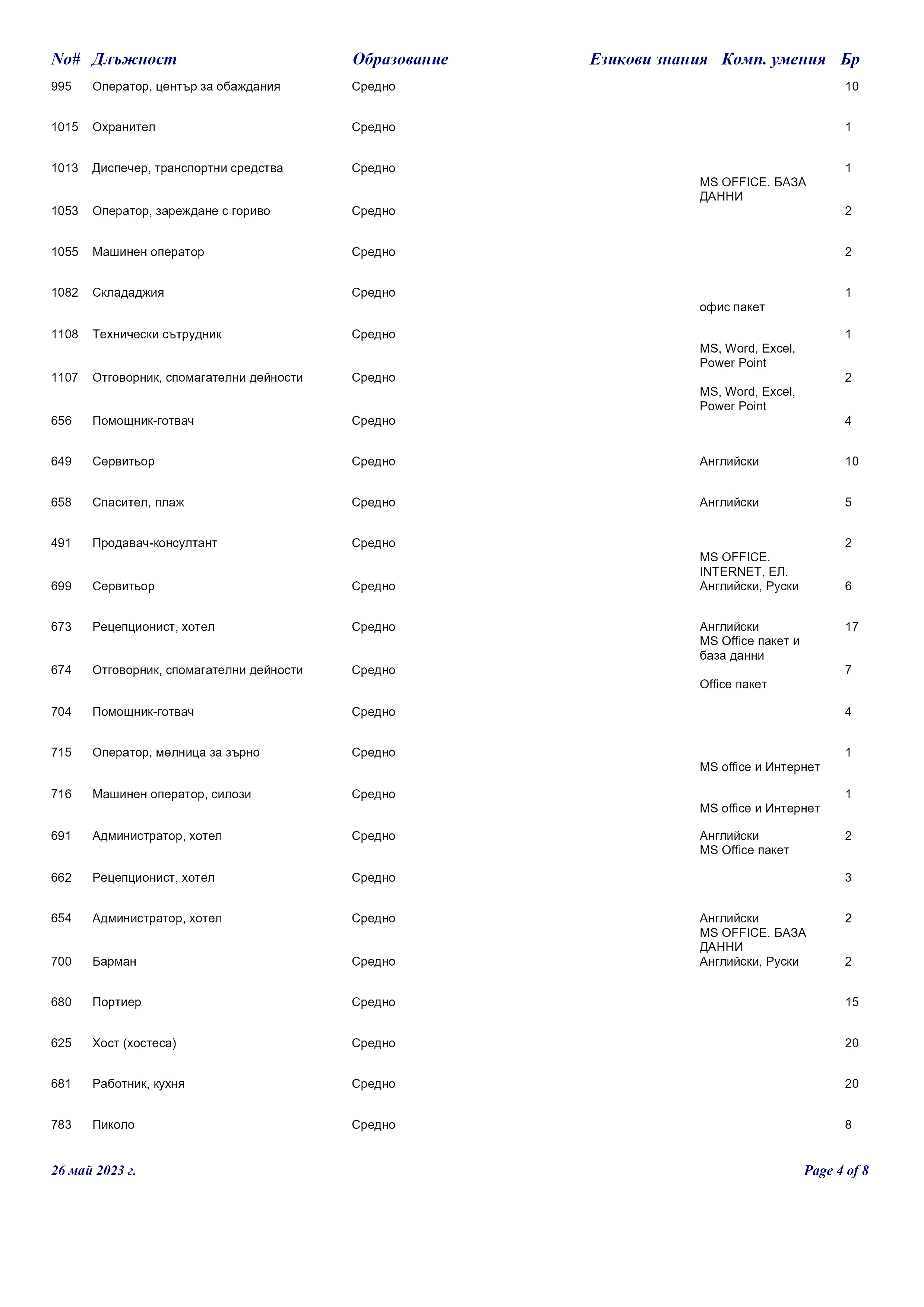 | No# | Длъжност | Образование | Езикови знания | Комп. умения | Бр |
|---|---|---|---|---|---|
| 995 | Оператор, център за обаждания | Средно | | | 10 |
| 1015 | Охранител | Средно | | | 1 |
| 1013 | Диспечер, транспортни средства | Средно | | MS OFFICE. БАЗА ДАННИ | 1 |
| 1053 | Оператор, зареждане с гориво | Средно | | | 2 |
| 1055 | Машинен оператор | Средно | | | 2 |
| 1082 | Склададжия | Средно | | офис пакет | 1 |
| 1108 | Технически сътрудник | Средно | | MS, Word, Excel, Power Point | 1 |
| 1107 | Отговорник, спомагателни дейности | Средно | | MS, Word, Excel, Power Point | 2 |
| 656 | Помощник-готвач | Средно | | | 4 |
| 649 | Сервитьор | Средно | Английски | | 10 |
| 658 | Спасител, плаж | Средно | Английски | | 5 |
| 491 | Продавач-консултант | Средно | | MS OFFICE. INTERNET, ЕЛ. | 2 |
| 699 | Сервитьор | Средно | Английски, Руски | | 6 |
| 673 | Рецепционист, хотел | Средно | Английски | MS Office пакет и база данни | 17 |
| 674 | Отговорник, спомагателни дейности | Средно | | Office пакет | 7 |
| 704 | Помощник-готвач | Средно | | | 4 |
| 715 | Оператор, мелница за зърно | Средно | | MS office и Интернет | 1 |
| 716 | Машинен оператор, силози | Средно | | MS office и Интернет | 1 |
| 691 | Администратор, хотел | Средно | Английски | MS Office пакет | 2 |
| 662 | Рецепционист, хотел | Средно | | | 3 |
| 654 | Администратор, хотел | Средно | Английски | MS OFFICE. БАЗА ДАННИ | 2 |
| 700 | Барман | Средно | Английски, Руски | | 2 |
| 680 | Портиер | Средно | | | 15 |
| 625 | Хост (хостеса) | Средно | | | 20 |
| 681 | Работник, кухня | Средно | | | 20 |
| 783 | Пиколо | Средно | | | 8 |

26 май 2023 г.

Page 4 of 8